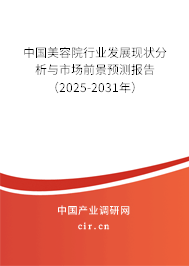 中国美容院行业发展现状分析与市场前景预测报告（2025-2031年）

中国产业调研网

cir.cn